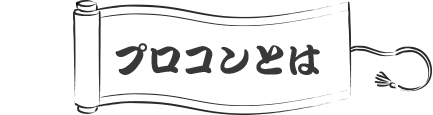 プロコンとは